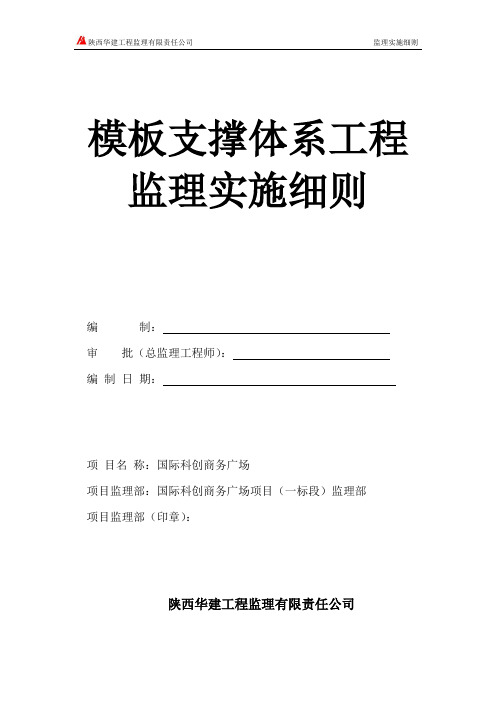 陕西华建工程监理有限责任公司 监理实施细则

模板支撑体系工程
监理实施细则

编 制：

审 批（总监理工程师）：

编 制 日 期：

项 目名 称：国际科创商务广场

项目监理部：国际科创商务广场项目（一标段）监理部

项目监理部（印章）：

陕西华建工程监理有限责任公司